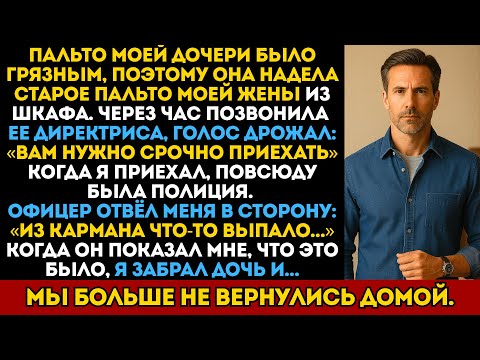 ПАЛЬТО МОЕЙ ДОЧЕРИ БЫЛО ГРЯЗНЫМ, ПОЭТОМУ ОНА НАДЕЛА СТАРОЕ ПАЛЬТО МОЕЙ ЖЕНЫ ИЗ ШКАФА. ЧЕРЕЗ ЧАС ПОЗВОНИЛА ЕЕ ДИРЕКТРИСА, ГОЛОС ДРОЖАЛ: «ВАМ НУЖНО СРОЧНО ПРИЕХАТЬ» КОГДА Я ПРИЕХАЛ, ПОВСЮДУ БЫЛА ПОЛИЦИЯ.
ОФИЦЕР ОТВЁЛ МЕНЯ В СТОРОНУ: «ИЗ КАРМАНА ЧТО-ТО ВЫПАЛО...» КОГДА ОН ПОКАЗАЛ МНЕ, ЧТО ЭТО БЫЛО, Я ЗАБРАЛ ДОЧЬ И...
МЫ БОЛЬШЕ НЕ ВЕРНУЛИСЬ ДОМОЙ.